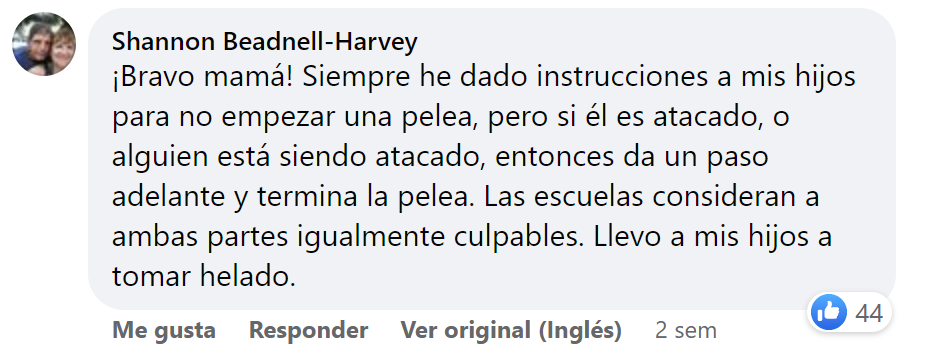 Shannon Beadnell-Harvey
¡Bravo mamá! Siempre he dado instrucciones a mis hijos para no empezar una pelea, pero si él es atacado, o alguien está siendo atacado, entonces da un paso adelante y termina la pelea. Las escuelas consideran a ambas partes igualmente culpables. Llevo a mis hijos a tomar helado.

44

Me gusta Responder Ver original (Inglés) 2 sem